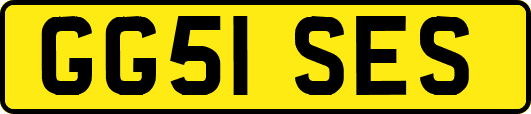 GG51 SES